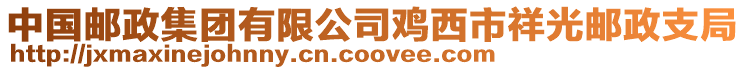 中国邮政集团有限公司鸡西市祥光邮政支局
http://jxmaxinejohnny.cn.coovee.com